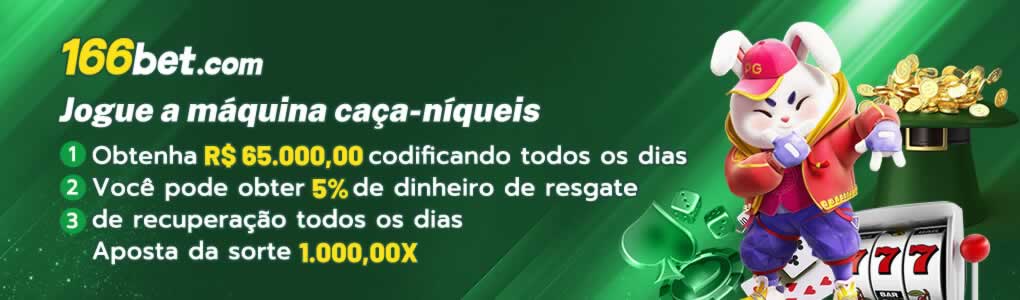 166bet.com

Jogue a máquina caça-níqueis

1 Obtenha R$ 65.000,00 codificando todos os dias

2 Você pode obter 5% de dinheiro de resgate

3 de recuperação todos os dias
Aposta da sorte 1.000,00X

PG

777

BAR